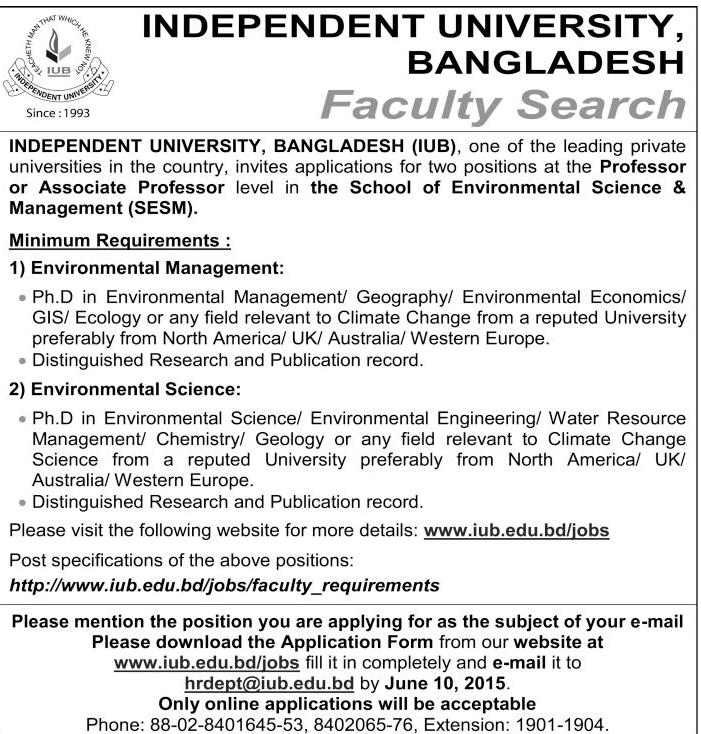 TEACHETH MAN THAT WHICH HE KNEW NOT
IUB
INDEPENDENT UNIVERSITY
Since : 1993

INDEPENDENT UNIVERSITY, BANGLADESH

Faculty Search

INDEPENDENT UNIVERSITY, BANGLADESH (IUB), one of the leading private universities in the country, invites applications for two positions at the Professor or Associate Professor level in the School of Environmental Science & Management (SESM).

Minimum Requirements :

1) Environmental Management:

• Ph.D in Environmental Management/ Geography/ Environmental Economics/ GIS/ Ecology or any field relevant to Climate Change from a reputed University preferably from North America/ UK/ Australia/ Western Europe.
• Distinguished Research and Publication record.

2) Environmental Science:

• Ph.D in Environmental Science/ Environmental Engineering/ Water Resource Management/ Chemistry/ Geology or any field relevant to Climate Change Science from a reputed University preferably from North America/ UK/ Australia/ Western Europe.
• Distinguished Research and Publication record.

Please visit the following website for more details: www.iub.edu.bd/jobs

Post specifications of the above positions:
http://www.iub.edu.bd/jobs/faculty_requirements

Please mention the position you are applying for as the subject of your e-mail
Please download the Application Form from our website at www.iub.edu.bd/jobs fill it in completely and e-mail it to hrdept@iub.edu.bd by June 10, 2015.
Only online applications will be acceptable
Phone: 88-02-8401645-53, 8402065-76, Extension: 1901-1904.